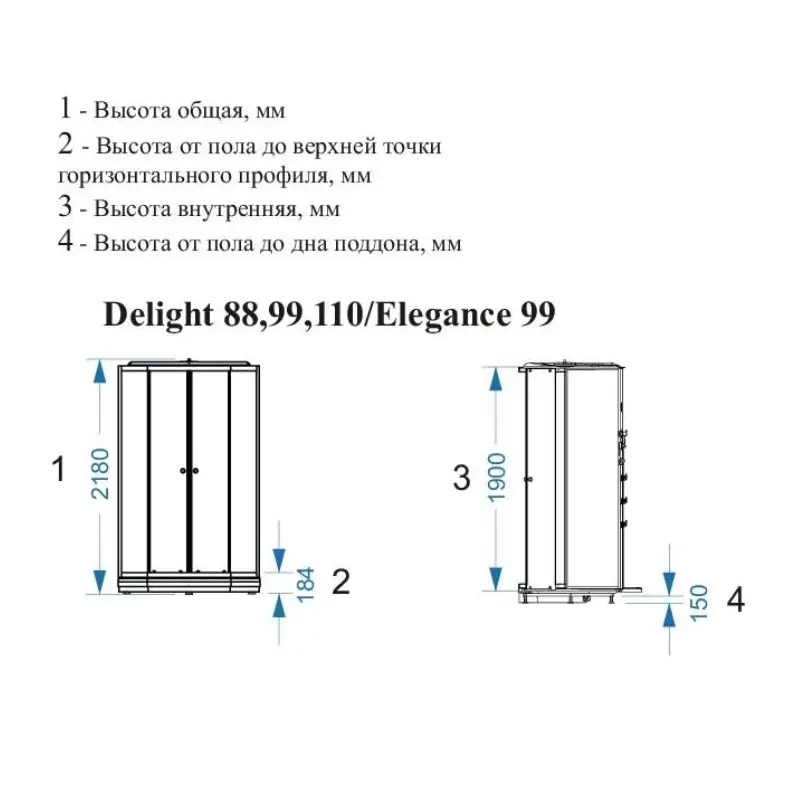 1 - Высота общая, мм
2 - Высота от пола до верхней точки горизонтального профиля, мм
3 - Высота внутренняя, мм
4 - Высота от пола до дна поддона, мм

Delight 88,99,110/Elegance 99

1
2180
184
2
3
1900
150
4